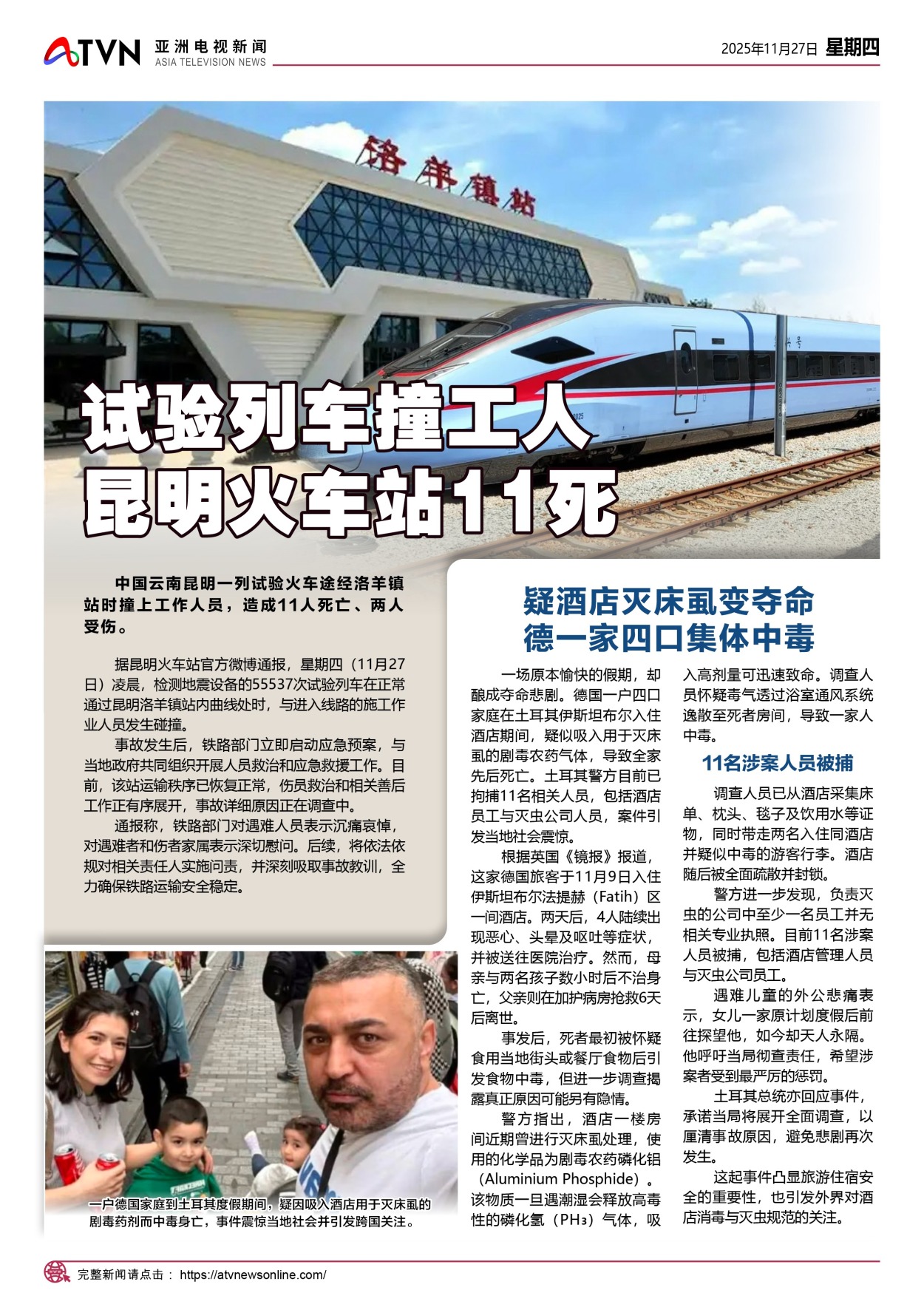 ATVN 亚洲电视新闻 ASIA TELEVISION NEWS

2025年11月27日 星期四

洛羊镇站

试验列车撞工人
昆明火车站11死

中国云南昆明一列试验火车途经洛羊镇站时撞上工作人员，造成11人死亡、两人受伤。

据昆明火车站官方微博通报，星期四（11月27日）凌晨，检测地震设备的55537次试验列车在正常通过昆明洛羊镇站内曲线处时，与进入线路的施工作业人员发生碰撞。

事故发生后，铁路部门立即启动应急预案，与当地政府共同组织开展人员救治和应急救援工作。目前，该站运输秩序已恢复正常，伤员救治和相关善后工作正有序展开，事故详细原因正在调查中。

通报称，铁路部门对遇难人员表示沉痛哀悼，对遇难者和伤者家属表示深切慰问。后续，将依法依规对相关责任人实施问责，并深刻吸取事故教训，全力确保铁路运输安全稳定。

一户德国家庭到土耳其度假期间，疑因吸入酒店用于灭床虱的剧毒药剂而中毒身亡，事件震惊当地社会并引发跨国关注。

疑酒店灭床虱变夺命
德一家四口集体中毒

一场原本愉快的假期，却酿成夺命悲剧。德国一户四口家庭在土耳其伊斯坦布尔入住酒店期间，疑似吸入用于灭床虱的剧毒农药气体，导致全家先后死亡。土耳其警方目前已拘捕11名相关人员，包括酒店员工与灭虫公司人员，案件引发当地社会震惊。

根据英国《镜报》报道，这家德国旅客于11月9日入住伊斯坦布尔法提赫（Fatih）区一间酒店。两天后，4人陆续出现恶心、头晕及呕吐等症状，并被送往医院治疗。然而，母亲与两名孩子数小时后不治身亡，父亲则在加护病房抢救6天后离世。

事发后，死者最初被怀疑食用当地街头或餐厅食物后引发食物中毒，但进一步调查揭露真正原因可能另有隐情。

警方指出，酒店一楼房间近期曾进行灭床虱处理，使用的化学品为剧毒农药磷化铝（Aluminium Phosphide）。该物质一旦遇潮湿会释放高毒性的磷化氢（PH₃）气体，吸入高剂量可迅速致命。调查人员怀疑毒气透过浴室通风系统逸散至死者房间，导致一家人中毒。

11名涉案人员被捕

调查人员已从酒店采集床单、枕头、毯子及饮用水等证物，同时带走两名入住同酒店并疑似中毒的游客行李。酒店随后被全面疏散并封锁。

警方进一步发现，负责灭虫的公司中至少一名员工并无相关专业执照。目前11名涉案人员被捕，包括酒店管理人员与灭虫公司员工。

遇难儿童的外公悲痛表示，女儿一家原计划度假后前往探望他，如今却天人永隔。他呼吁当局彻查责任，希望涉案者受到最严厉的惩罚。

土耳其总统亦回应事件，承诺当局将展开全面调查，以厘清事故原因，避免悲剧再次发生。

这起事件凸显旅游住宿安全的重要性，也引发外界对酒店消毒与灭虫规范的关注。

完整新闻请点击： https://atvnewsonline.com/